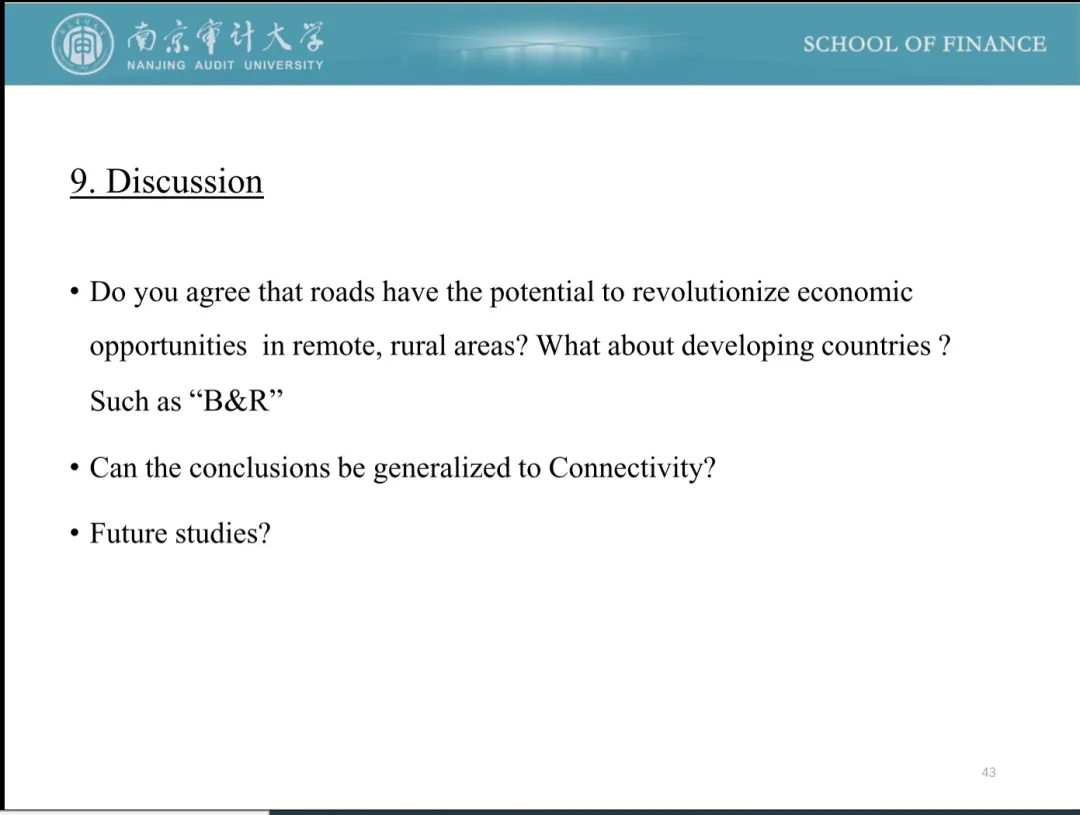 南京审计大学
NANJING AUDIT UNIVERSITY

SCHOOL OF FINANCE

9. Discussion

• Do you agree that roads have the potential to revolutionize economic opportunities in remote, rural areas? What about developing countries ? Such as "B&R"

• Can the conclusions be generalized to Connectivity?

• Future studies?

43